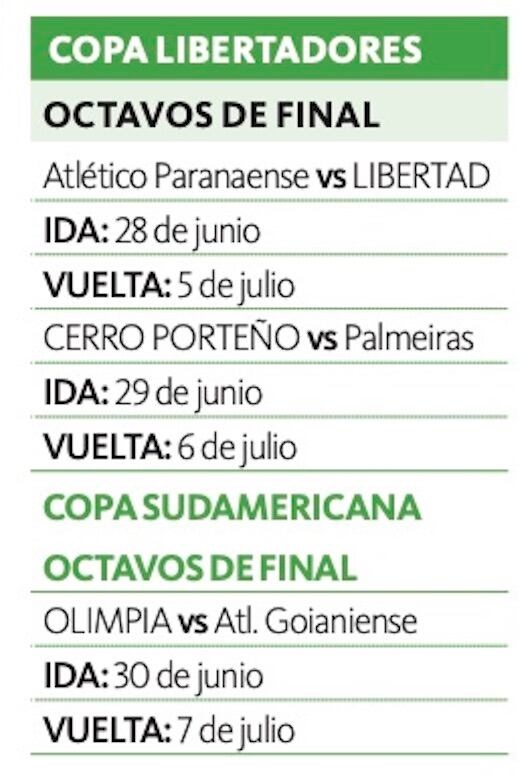 COPA LIBERTADORES

OCTAVOS DE FINAL

Atlético Paranaense vs LIBERTAD

IDA: 28 de junio

VUELTA: 5 de julio

CERRO PORTEÑO vs Palmeiras

IDA: 29 de junio

VUELTA: 6 de julio

COPA SUDAMERICANA

OCTAVOS DE FINAL

OLIMPIA vs Atl. Goianiense

IDA: 30 de junio

VUELTA: 7 de julio